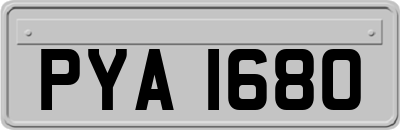 PYA 1680